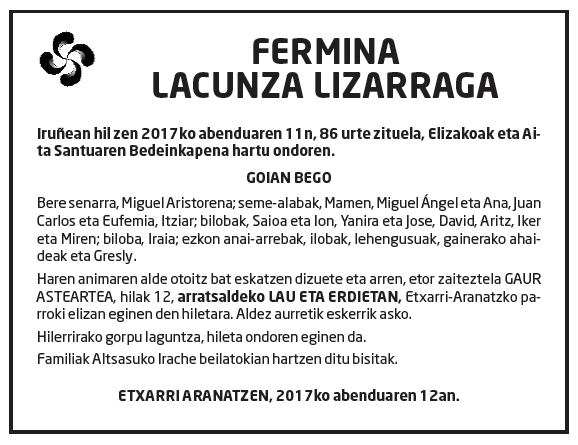 FERMINA
LACUNZA LIZARRAGA

Iruñean hil zen 2017ko abenduaren 11n, 86 urte zituela, Elizakoak eta Aita Santuaren Bedeinkapena hartu ondoren.

GOIAN BEGO

Bere senarra, Miguel Aristorena; seme-alabak, Mamen, Miguel Ángel eta Ana, Juan Carlos eta Eufemia, Itziar; bilobak, Saioa eta Ion, Yanira eta Jose, David, Aritz, Iker eta Miren; biloba, Iraia; ezkon anai-arrebak, ilobak, lehengusuak, gainerako ahaideak eta Gresly.

Haren animaren alde otoitz bat eskatzen dizuete eta arren, etor zaiteztela GAUR ASTEARTEA, hilak 12, arratsaldeko LAU ETA ERDIETAN, Etxarri-Aranatzko parroki elizan eginen den hiletara. Aldez aurretik eskerrik asko.

Hilerrirako gorpu laguntza, hileta ondoren eginen da.

Familiak Altsasuko Irache beilatokian hartzen ditu bisitak.

ETXARRI ARANATZEN, 2017ko abenduaren 12an.